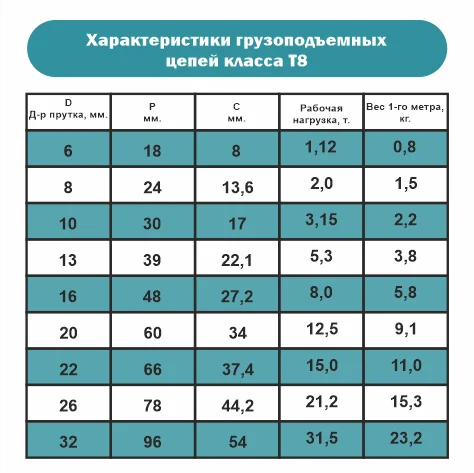 Характеристики грузоподъемных цепей класса Т8

| D Д-р прутка, мм. | P мм. | C мм. | Рабочая нагрузка, т. | Вес 1-го метра, кг. |
|---|---|---|---|---|
| 6 | 18 | 8 | 1,12 | 0,8 |
| 8 | 24 | 13,6 | 2,0 | 1,5 |
| 10 | 30 | 17 | 3,15 | 2,2 |
| 13 | 39 | 22,1 | 5,3 | 3,8 |
| 16 | 48 | 27,2 | 8,0 | 5,8 |
| 20 | 60 | 34 | 12,5 | 9,1 |
| 22 | 66 | 37,4 | 15,0 | 11,0 |
| 26 | 78 | 44,2 | 21,2 | 15,3 |
| 32 | 96 | 54 | 31,5 | 23,2 |